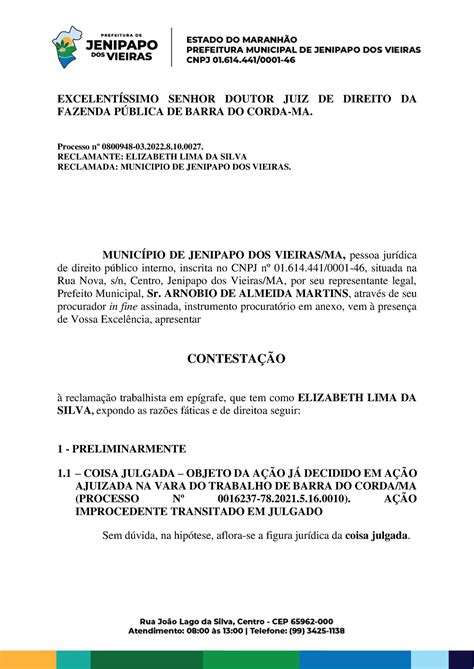 PREFEITURA DE
JENIPAPO
DOS VIEIRAS

ESTADO DO MARANHÃO
PREFEITURA MUNICIPAL DE JENIPAPO DOS VIEIRAS
CNPJ 01.614.441/0001-46

EXCELENTÍSSIMO SENHOR DOUTOR JUIZ DE DIREITO DA FAZENDA PÚBLICA DE BARRA DO CORDA-MA.

Processo nº 0800948-03.2022.8.10.0027.
RECLAMANTE: ELIZABETH LIMA DA SILVA
RECLAMADA: MUNICIPIO DE JENIPAPO DOS VIEIRAS.

MUNICÍPIO DE JENIPAPO DOS VIEIRAS/MA, pessoa jurídica de direito público interno, inscrita no CNPJ nº 01.614.441/0001-46, situada na Rua Nova, s/n, Centro, Jenipapo dos Vieiras/MA, por seu representante legal, Prefeito Municipal, Sr. ARNOBIO DE ALMEIDA MARTINS, através de seu procurador in fine assinada, instrumento procuratório em anexo, vem à presença de Vossa Excelência, apresentar

CONTESTAÇÃO

à reclamação trabalhista em epígrafe, que tem como ELIZABETH LIMA DA SILVA, expondo as razões fáticas e de direitoa seguir:

1 - PRELIMINARMENTE

1.1 – COISA JULGADA – OBJETO DA AÇÃO JÁ DECIDIDO EM AÇÃO AJUIZADA NA VARA DO TRABALHO DE BARRA DO CORDA/MA (PROCESSO Nº 0016237-78.2021.5.16.0010). AÇÃO IMPROCEDENTE TRANSITADO EM JULGADO

Sem dúvida, na hipótese, aflora-se a figura jurídica da coisa julgada.

Rua João Lago da Silva, Centro - CEP 65962-000
Atendimento: 08:00 às 13:00 | Telefone: (99) 3425-1138